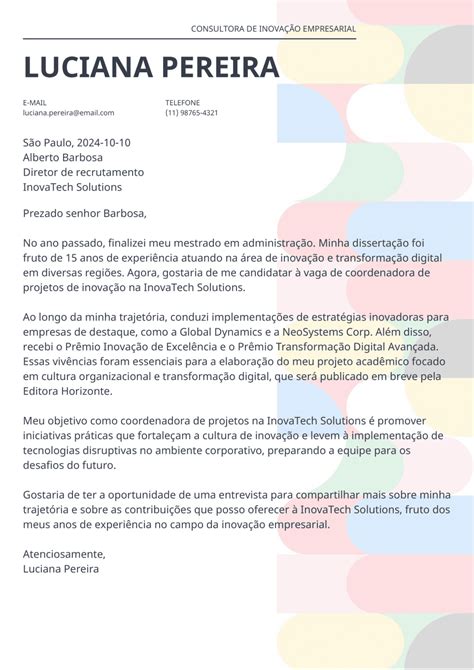 CONSULTORA DE INOVAÇÃO EMPRESARIAL

LUCIANA PEREIRA

E-MAIL
luciana.pereira@email.com

TELEFONE
(11) 98765-4321

São Paulo, 2024-10-10
Alberto Barbosa
Diretor de recrutamento
InovaTech Solutions

Prezado senhor Barbosa,

No ano passado, finalizei meu mestrado em administração. Minha dissertação foi fruto de 15 anos de experiência atuando na área de inovação e transformação digital em diversas regiões. Agora, gostaria de me candidatar à vaga de coordenadora de projetos de inovação na InovaTech Solutions.

Ao longo da minha trajetória, conduzi implementações de estratégias inovadoras para empresas de destaque, como a Global Dynamics e a NeoSystems Corp. Além disso, recebi o Prêmio Inovação de Excelência e o Prêmio Transformação Digital Avançada. Essas vivências foram essenciais para a elaboração do meu projeto acadêmico focado em cultura organizacional e transformação digital, que será publicado em breve pela Editora Horizonte.

Meu objetivo como coordenadora de projetos na InovaTech Solutions é promover iniciativas práticas que fortaleçam a cultura de inovação e levem à implementação de tecnologias disruptivas no ambiente corporativo, preparando a equipe para os desafios do futuro.

Gostaria de ter a oportunidade de uma entrevista para compartilhar mais sobre minha trajetória e sobre as contribuições que posso oferecer à InovaTech Solutions, fruto dos meus anos de experiência no campo da inovação empresarial.

Atenciosamente,
Luciana Pereira